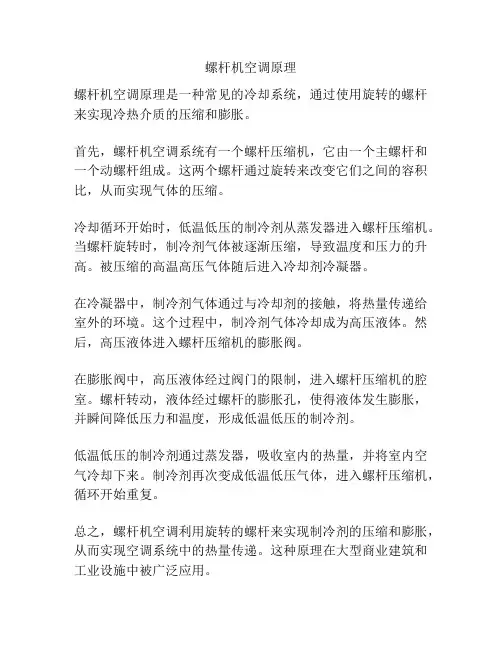 螺杆机空调原理

螺杆机空调原理是一种常见的冷却系统，通过使用旋转的螺杆来实现冷热介质的压缩和膨胀。

首先，螺杆机空调系统有一个螺杆压缩机，它由一个主螺杆和一个动螺杆组成。这两个螺杆通过旋转来改变它们之间的容积比，从而实现气体的压缩。

冷却循环开始时，低温低压的制冷剂从蒸发器进入螺杆压缩机。当螺杆旋转时，制冷剂气体被逐渐压缩，导致温度和压力的升高。被压缩的高温高压气体随后进入冷却剂冷凝器。

在冷凝器中，制冷剂气体通过与冷却剂的接触，将热量传递给室外的环境。这个过程中，制冷剂气体冷却成为高压液体。然后，高压液体进入螺杆压缩机的膨胀阀。

在膨胀阀中，高压液体经过阀门的限制，进入螺杆压缩机的腔室。螺杆转动，液体经过螺杆的膨胀孔，使得液体发生膨胀，并瞬间降低压力和温度，形成低温低压的制冷剂。

低温低压的制冷剂通过蒸发器，吸收室内的热量，并将室内空气冷却下来。制冷剂再次变成低温低压气体，进入螺杆压缩机，循环开始重复。

总之，螺杆机空调利用旋转的螺杆来实现制冷剂的压缩和膨胀，从而实现空调系统中的热量传递。这种原理在大型商业建筑和工业设施中被广泛应用。